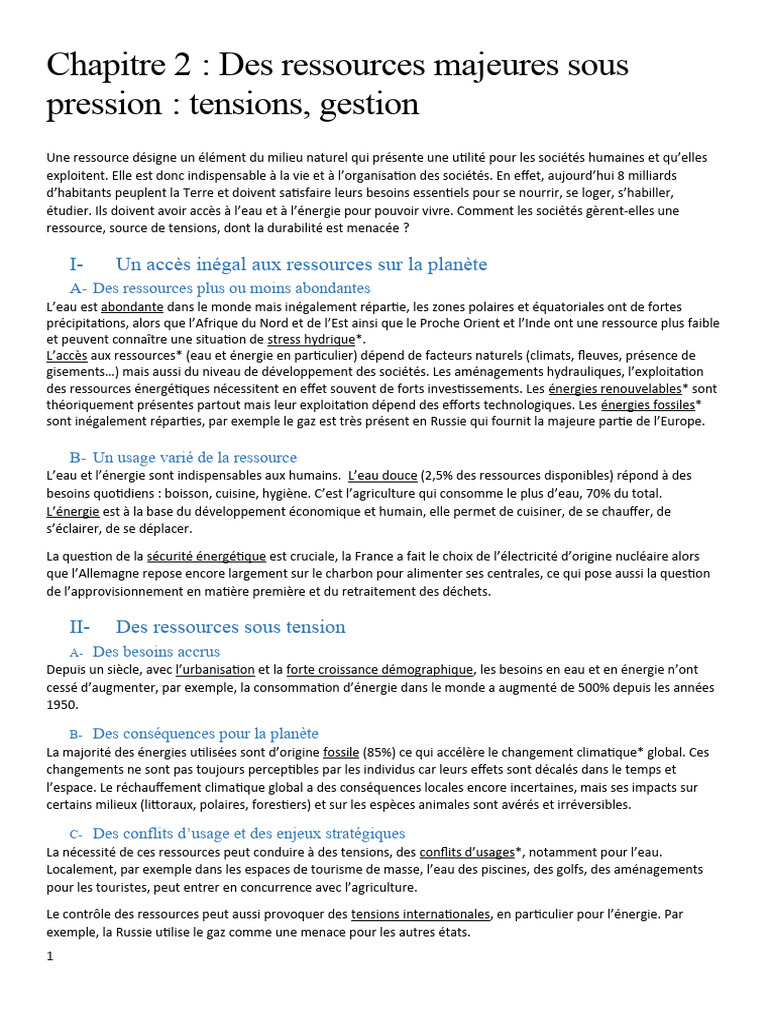 Chapitre 2 : Des ressources majeures sous pression : tensions, gestion

Une ressource désigne un élément du milieu naturel qui présente une utilité pour les sociétés humaines et qu'elles exploitent. Elle est donc indispensable à la vie et à l'organisation des sociétés. En effet, aujourd'hui 8 milliards d'habitants peuplent la Terre et doivent satisfaire leurs besoins essentiels pour se nourrir, se loger, s'habiller, étudier. Ils doivent avoir accès à l'eau et à l'énergie pour pouvoir vivre. Comment les sociétés gèrent-elles une ressource, source de tensions, dont la durabilité est menacée ?

I- Un accès inégal aux ressources sur la planète

A- Des ressources plus ou moins abondantes

L'eau est abondante dans le monde mais inégalement répartie, les zones polaires et équatoriales ont de fortes précipitations, alors que l'Afrique du Nord et de l'Est ainsi que le Proche Orient et l'Inde ont une ressource plus faible et peuvent connaître une situation de stress hydrique*.

L'accès aux ressources* (eau et énergie en particulier) dépend de facteurs naturels (climats, fleuves, présence de gisements…) mais aussi du niveau de développement des sociétés. Les aménagements hydrauliques, l'exploitation des ressources énergétiques nécessitent en effet souvent de forts investissements. Les énergies renouvelables* sont théoriquement présentes partout mais leur exploitation dépend des efforts technologiques. Les énergies fossiles* sont inégalement réparties, par exemple le gaz est très présent en Russie qui fournit la majeure partie de l'Europe.

B- Un usage varié de la ressource

L'eau et l'énergie sont indispensables aux humains. L'eau douce (2,5% des ressources disponibles) répond à des besoins quotidiens : boisson, cuisine, hygiène. C'est l'agriculture qui consomme le plus d'eau, 70% du total.

L'énergie est à la base du développement économique et humain, elle permet de cuisiner, de se chauffer, de s'éclairer, de se déplacer.

La question de la sécurité énergétique est cruciale, la France a fait le choix de l'électricité d'origine nucléaire alors que l'Allemagne repose encore largement sur le charbon pour alimenter ses centrales, ce qui pose aussi la question de l'approvisionnement en matière première et du retraitement des déchets.

II- Des ressources sous tension

A- Des besoins accrus

Depuis un siècle, avec l'urbanisation et la forte croissance démographique, les besoins en eau et en énergie n'ont cessé d'augmenter, par exemple, la consommation d'énergie dans le monde a augmenté de 500% depuis les années 1950.

B- Des conséquences pour la planète

La majorité des énergies utilisées sont d'origine fossile (85%) ce qui accélère le changement climatique* global. Ces changements ne sont pas toujours perceptibles par les individus car leurs effets sont décalés dans le temps et l'espace. Le réchauffement climatique global a des conséquences locales encore incertaines, mais ses impacts sur certains milieux (littoraux, polaires, forestiers) et sur les espèces animales sont avérés et irréversibles.

C- Des conflits d'usage et des enjeux stratégiques

La nécessité de ces ressources peut conduire à des tensions, des conflits d'usages*, notamment pour l'eau. Localement, par exemple dans les espaces de tourisme de masse, l'eau des piscines, des golfs, des aménagements pour les touristes, peut entrer en concurrence avec l'agriculture.

Le contrôle des ressources peut aussi provoquer des tensions internationales, en particulier pour l'énergie. Par exemple, la Russie utilise le gaz comme une menace pour les autres états.

1